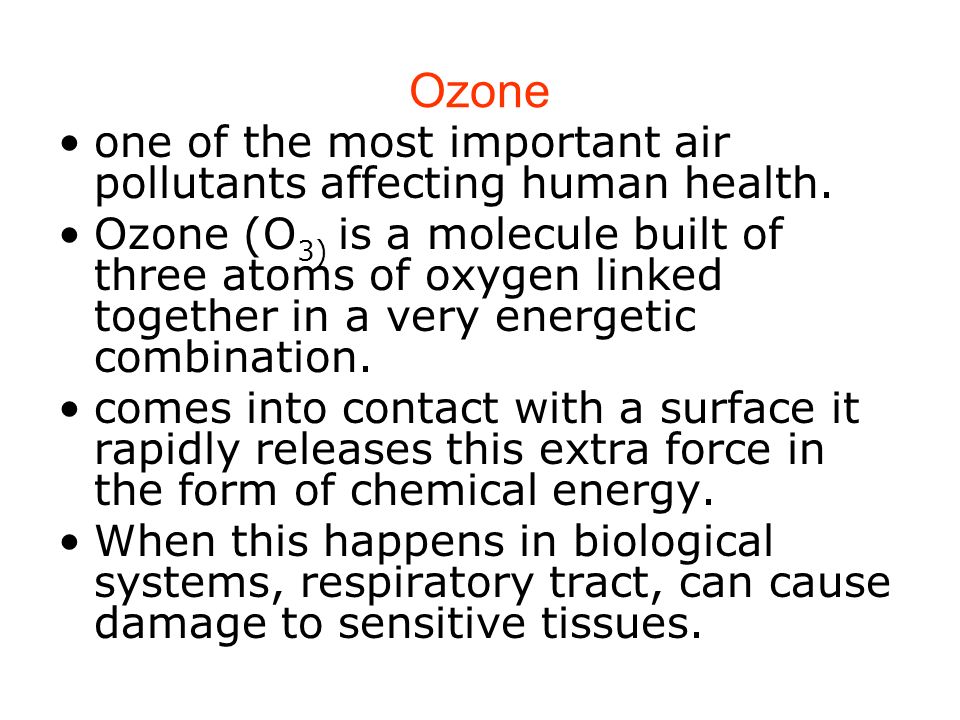 Ozone

• one of the most important air pollutants affecting human health.

• Ozone ($O_{3)}$ is a molecule built of three atoms of oxygen linked together in a very energetic combination.

• comes into contact with a surface it rapidly releases this extra force in the form of chemical energy.

• When this happens in biological systems, respiratory tract, can cause damage to sensitive tissues.